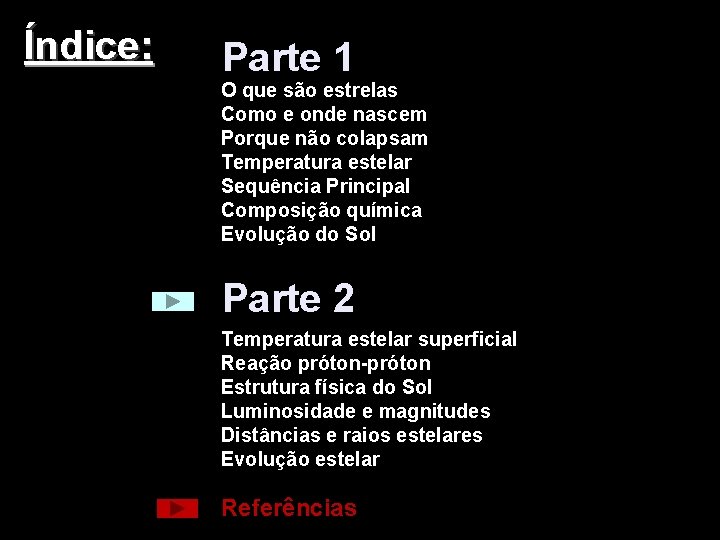 Índice:

Parte 1

O que são estrelas
Como e onde nascem
Porque não colapsam
Temperatura estelar
Sequência Principal
Composição química
Evolução do Sol

Parte 2

Temperatura estelar superficial
Reação próton-próton
Estrutura física do Sol
Luminosidade e magnitudes
Distâncias e raios estelares
Evolução estelar

Referências